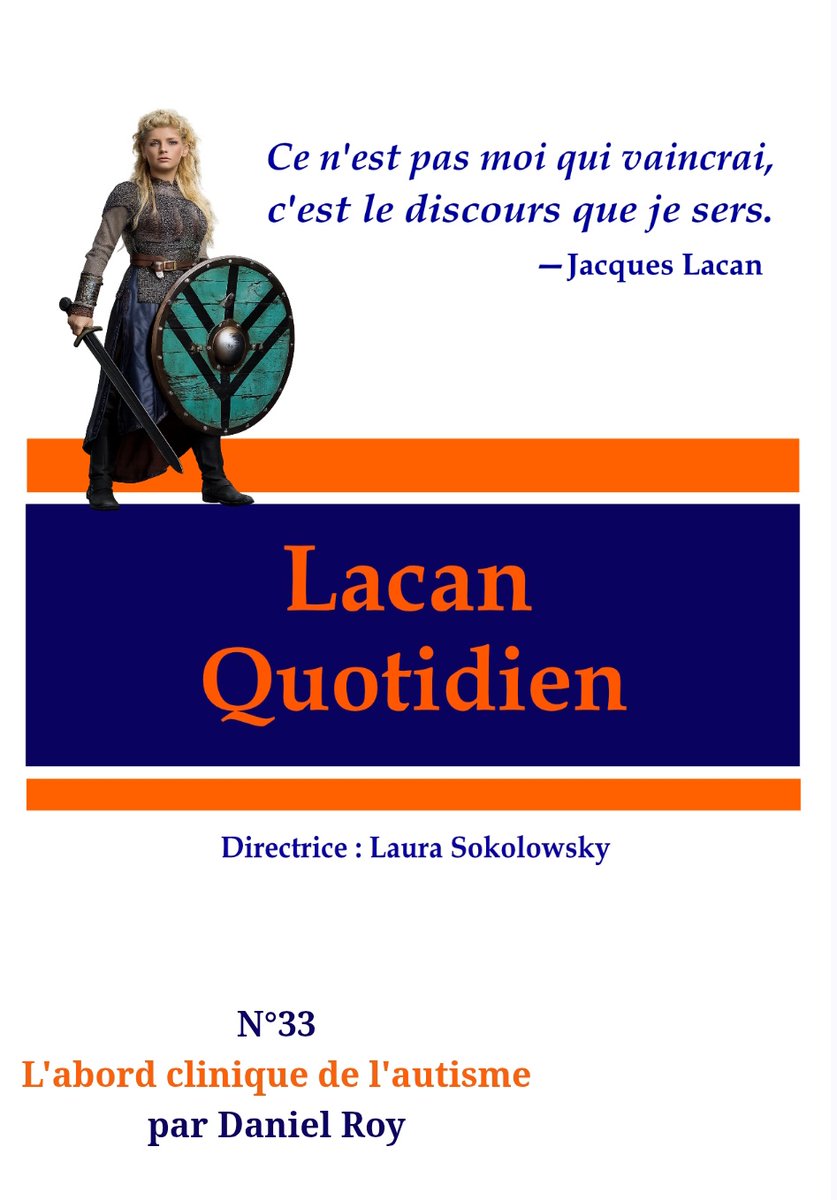 Ce n'est pas moi qui vaincrai, c'est le discours que je sers.
—Jacques Lacan

Lacan
Quotidien

Directrice : Laura Sokolowsky

N°33
L'abord clinique de l'autisme
par Daniel Roy